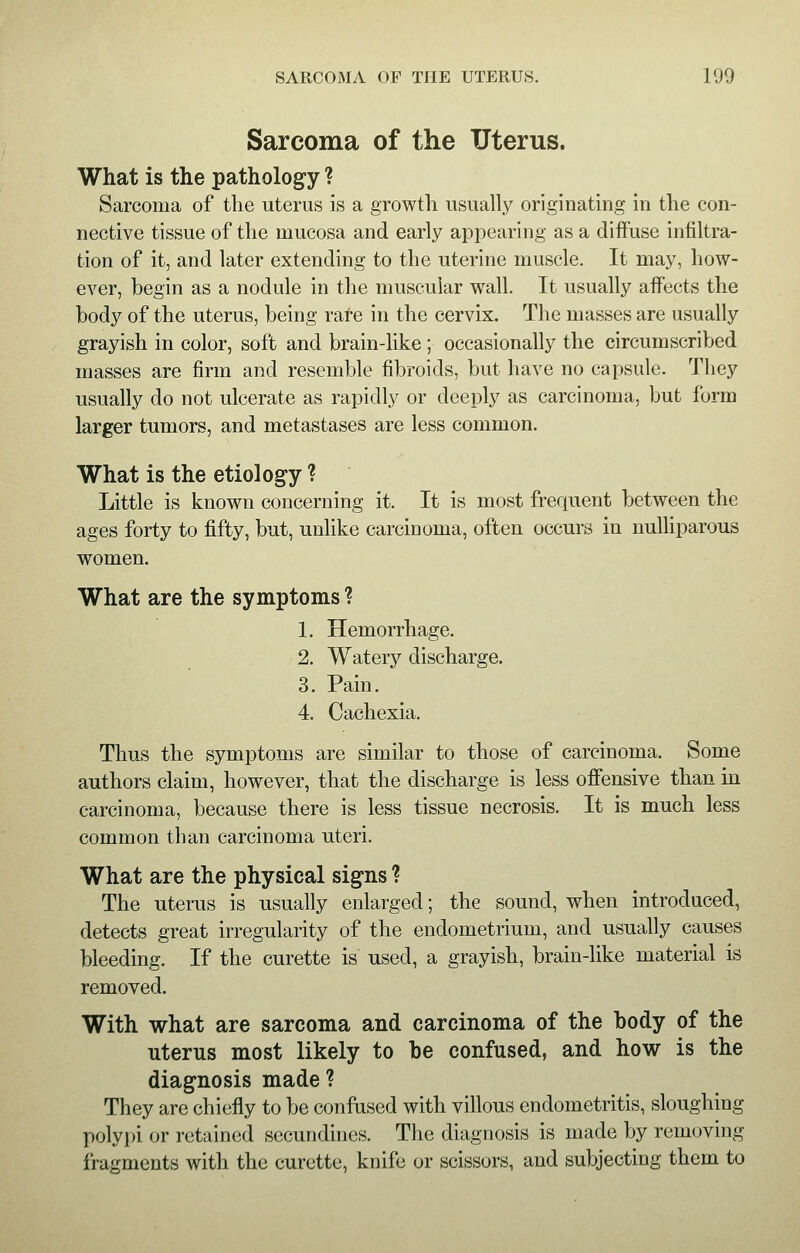 SARCOMA OF THE UTERUS. 199

Sarcoma of the Uterus.

What is the pathology?

Sarcoma of the uterus is a growth usually originating in the connective tissue of the mucosa and early appearing as a diffuse infiltration of it, and later extending to the uterine muscle. It may, however, begin as a nodule in the muscular wall. It usually affects the body of the uterus, being rare in the cervix. The masses are usually grayish in color, soft and brain-like; occasionally the circumscribed masses are firm and resemble fibroids, but have no capsule. They usually do not ulcerate as rapidly or deeply as carcinoma, but form larger tumors, and metastases are less common.

What is the etiology?

Little is known concerning it. It is most frequent between the ages forty to fifty, but, unlike carcinoma, often occurs in nulliparous women.

What are the symptoms?

1. Hemorrhage.
2. Watery discharge.
3. Pain.
4. Cachexia.

Thus the symptoms are similar to those of carcinoma. Some authors claim, however, that the discharge is less offensive than in carcinoma, because there is less tissue necrosis. It is much less common than carcinoma uteri.

What are the physical signs?

The uterus is usually enlarged; the sound, when introduced, detects great irregularity of the endometrium, and usually causes bleeding. If the curette is used, a grayish, brain-like material is removed.

With what are sarcoma and carcinoma of the body of the uterus most likely to be confused, and how is the diagnosis made?

They are chiefly to be confused with villous endometritis, sloughing polypi or retained secundines. The diagnosis is made by removing fragments with the curette, knife or scissors, and subjecting them to